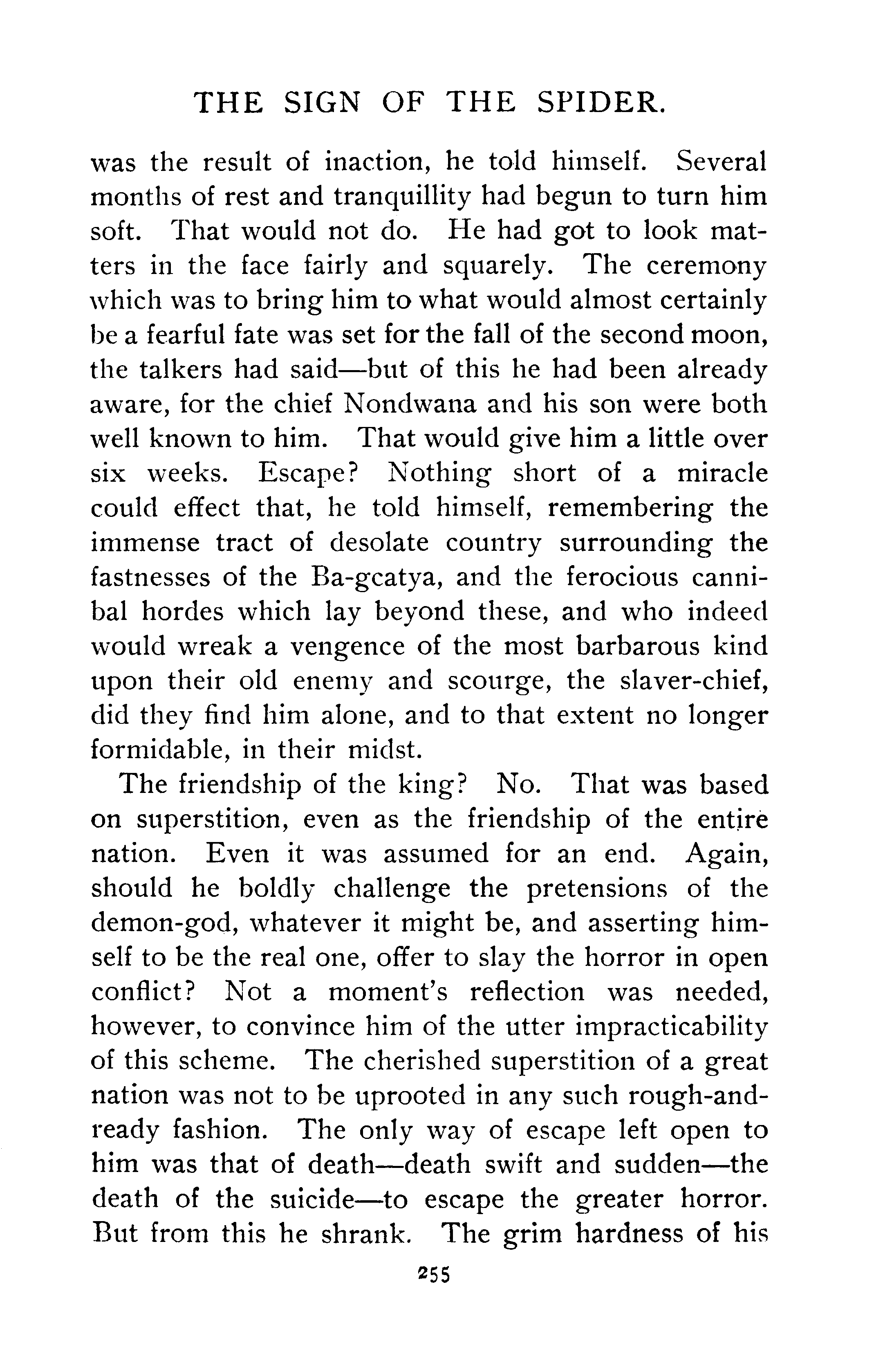 THE SIGN OF THE SPIDER.

was the result of inaction, he told himself. Several months of rest and tranquillity had begun to turn him soft. That would not do. He had got to look matters in the face fairly and squarely. The ceremony which was to bring him to what would almost certainly be a fearful fate was set for the fall of the second moon, the talkers had said—but of this he had been already aware, for the chief Nondwana and his son were both well known to him. That would give him a little over six weeks. Escape? Nothing short of a miracle could effect that, he told himself, remembering the immense tract of desolate country surrounding the fastnesses of the Ba-gcatya, and the ferocious cannibal hordes which lay beyond these, and who indeed would wreak a vengence of the most barbarous kind upon their old enemy and scourge, the slaver-chief, did they find him alone, and to that extent no longer formidable, in their midst.

The friendship of the king? No. That was based on superstition, even as the friendship of the entire nation. Even it was assumed for an end. Again, should he boldly challenge the pretensions of the demon-god, whatever it might be, and asserting himself to be the real one, offer to slay the horror in open conflict? Not a moment's reflection was needed, however, to convince him of the utter impracticability of this scheme. The cherished superstition of a great nation was not to be uprooted in any such rough-and-ready fashion. The only way of escape left open to him was that of death—death swift and sudden—the death of the suicide—to escape the greater horror. But from this he shrank. The grim hardness of his

255